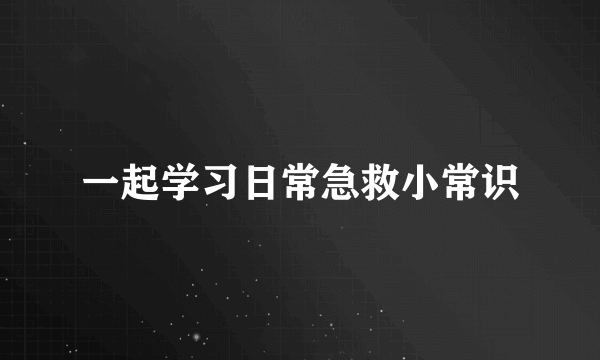 一起学习日常急救小常识